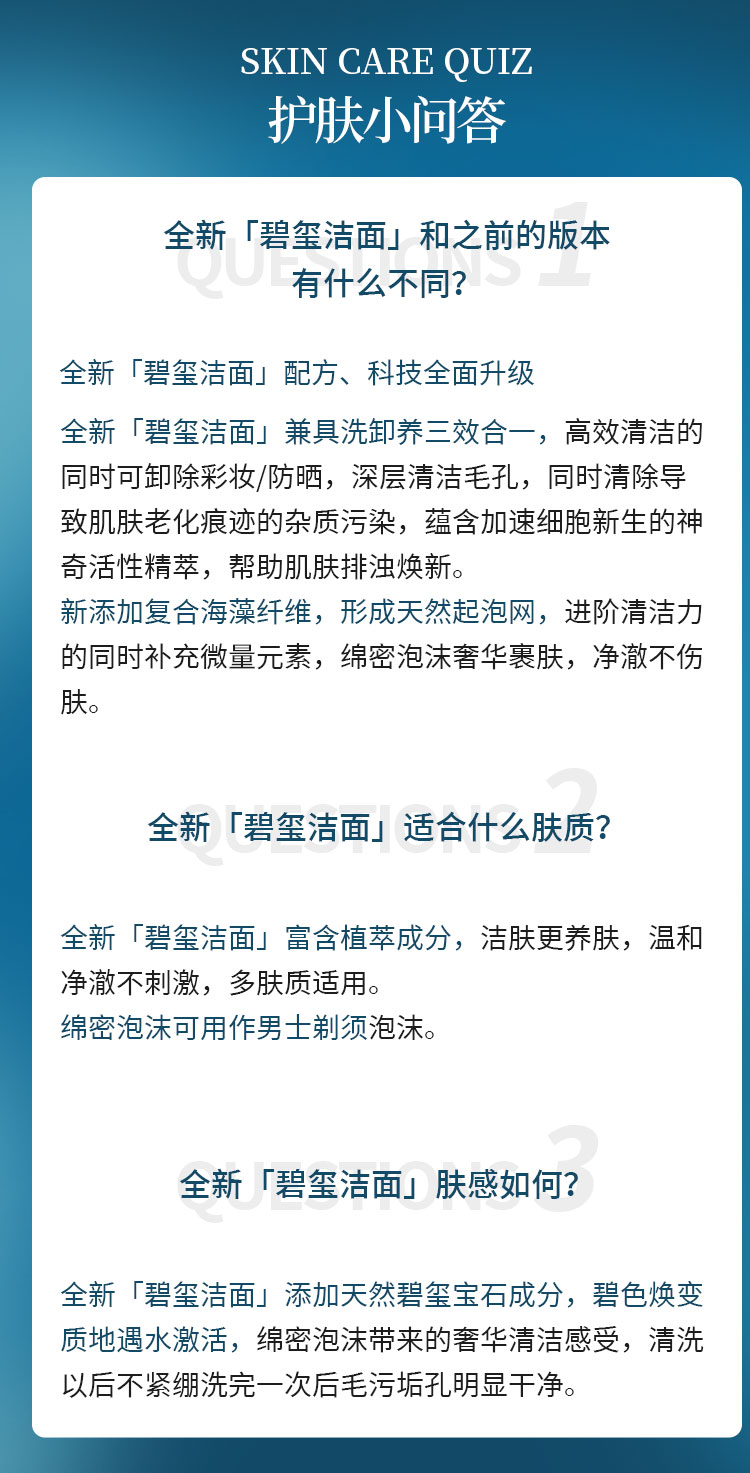 SKIN CARE QUIZ
护肤小问答

QUESTIONS 1
全新「碧玺洁面」和之前的版本有什么不同?

全新「碧玺洁面」配方、科技全面升级

全新「碧玺洁面」兼具洗卸养三效合一，高效清洁的同时可卸除彩妆/防晒，深层清洁毛孔，同时清除导致肌肤老化痕迹的杂质污染，蕴含加速细胞新生的神奇活性精萃，帮助肌肤排浊焕新。
新添加复合海藻纤维，形成天然起泡网，进阶清洁力的同时补充微量元素，绵密泡沫奢华裹肤，净澈不伤肤。

QUESTIONS 2
全新「碧玺洁面」适合什么肤质?

全新「碧玺洁面」富含植萃成分，洁肤更养肤，温和净澈不刺激，多肤质适用。
绵密泡沫可用作男士剃须泡沫。

QUESTIONS 3
全新「碧玺洁面」肤感如何?

全新「碧玺洁面」添加天然碧玺宝石成分，碧色焕变质地遇水激活，绵密泡沫带来的奢华清洁感受，清洗以后不紧绷洗完一次后毛污垢孔明显干净。